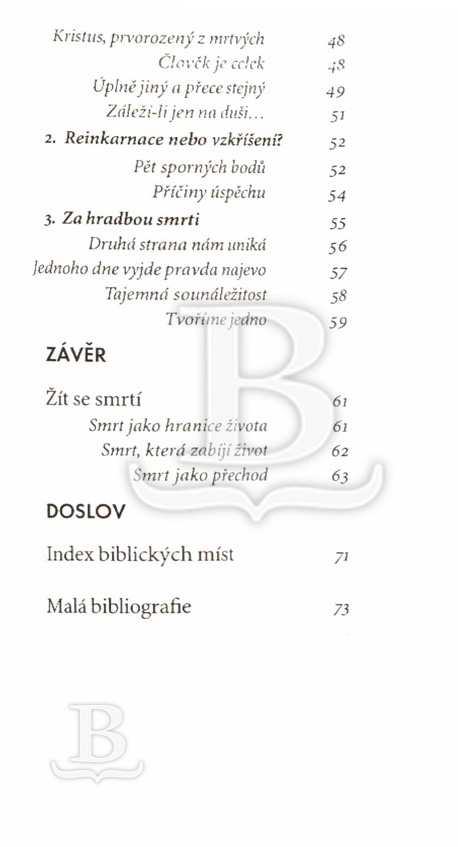 Kristus, prvorozený z mrtvých 48
Člověk je celek 48
Úplně jiný a přece stejný 49
Záleží-li jen na duši… 51
2. Reinkarnace nebo vzkříšení? 52
Pět sporných bodů 52
Příčiny úspěchu 54
3. Za hradbou smrti 55
Druhá strana nám uniká 56
Jednoho dne vyjde pravda najevo 57
Tajemná sounáležitost 58
Tvoříme jedno 59

ZÁVĚR

Žít se smrtí 61
Smrt jako hranice života 61
Smrt, která zabíjí život 62
Smrt jako přechod 63

DOSLOV

Index biblických míst 71

Malá bibliografie 73